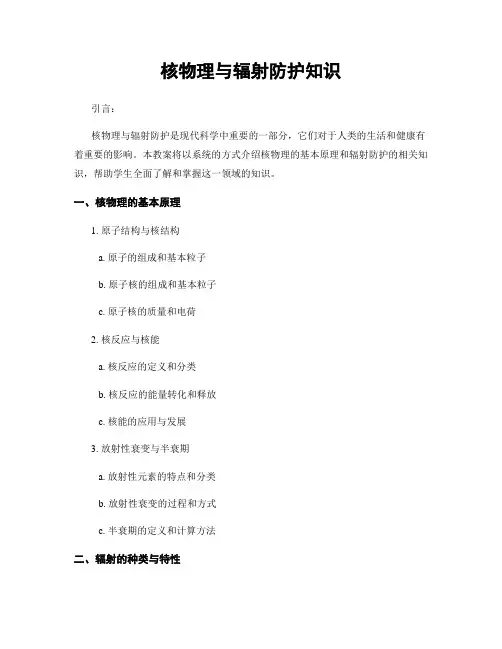 核物理与辐射防护知识

引言：

核物理与辐射防护是现代科学中重要的一部分，它们对于人类的生活和健康有着重要的影响。本教案将以系统的方式介绍核物理的基本原理和辐射防护的相关知识，帮助学生全面了解和掌握这一领域的知识。

一、核物理的基本原理

1. 原子结构与核结构

a. 原子的组成和基本粒子

b. 原子核的组成和基本粒子

c. 原子核的质量和电荷

2. 核反应与核能

a. 核反应的定义和分类

b. 核反应的能量转化和释放

c. 核能的应用与发展

3. 放射性衰变与半衰期

a. 放射性元素的特点和分类

b. 放射性衰变的过程和方式

c. 半衰期的定义和计算方法

二、辐射的种类与特性